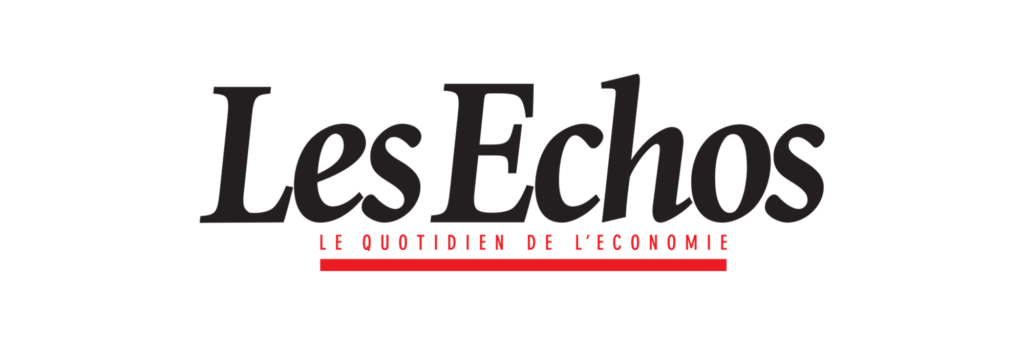 Les Echos

LE QUOTIDIEN DE L'ECONOMIE